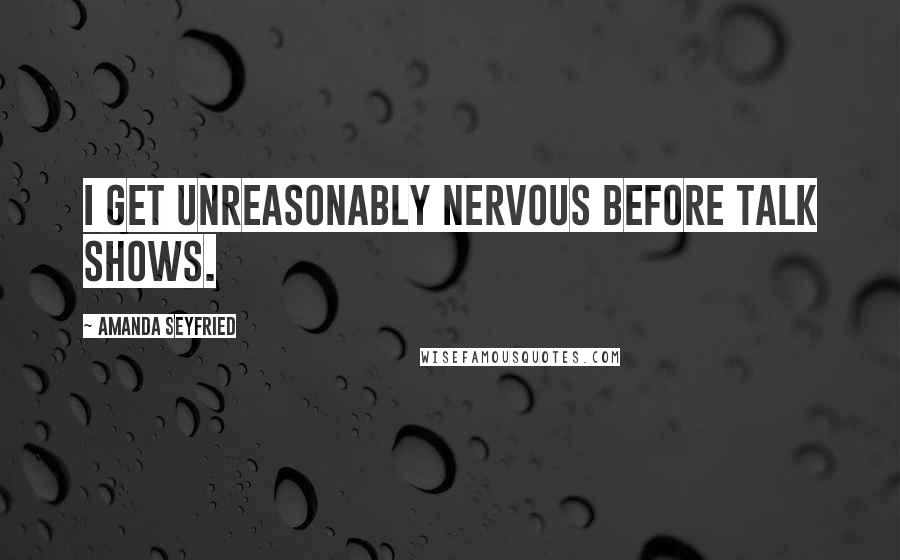 I GET UNREASONABLY NERVOUS BEFORE TALK SHOWS.

~ AMANDA SEYFRIED

WISEFAMOUSQUOTES.COM